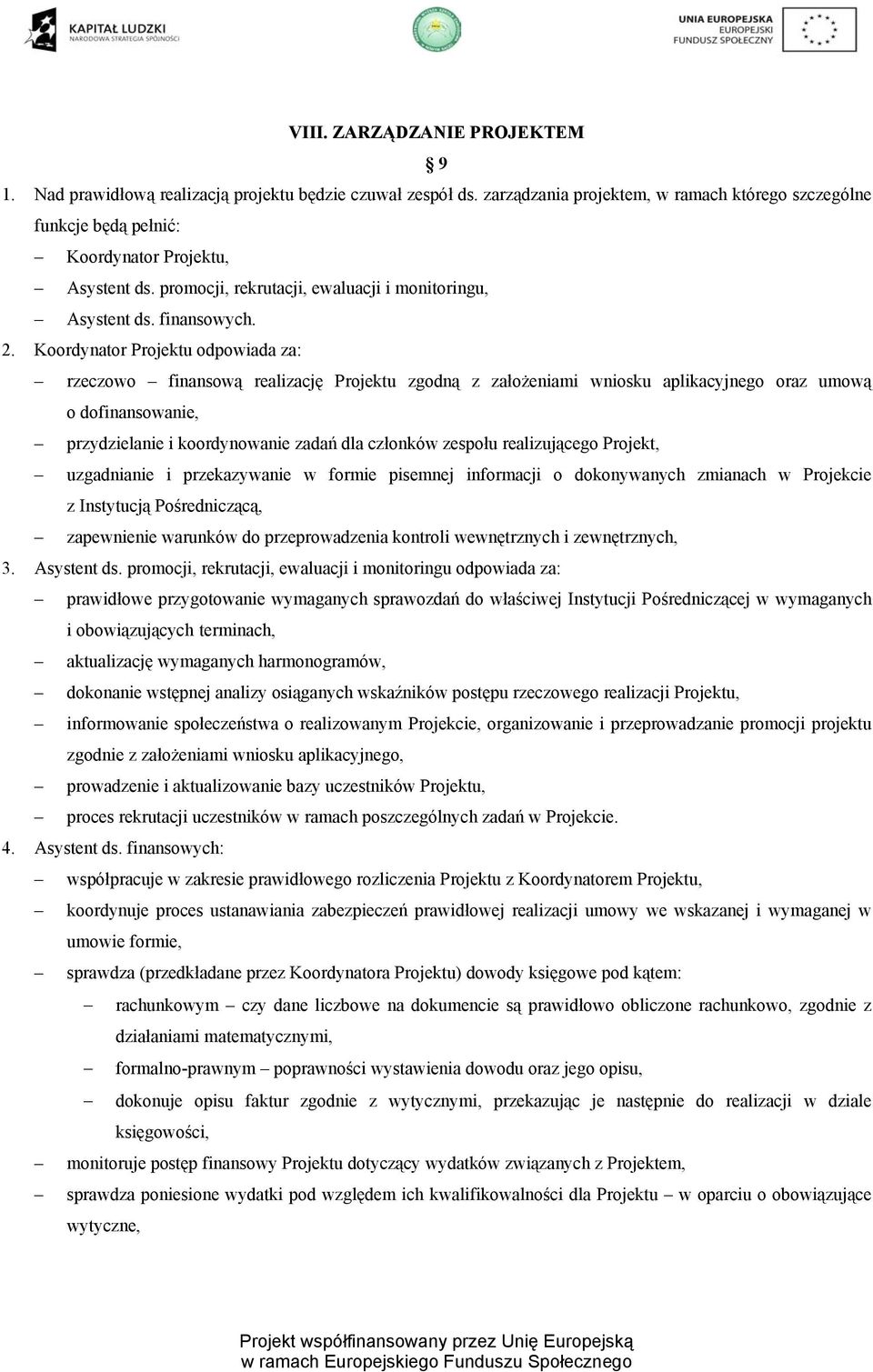 KAPITAŁ LUDZKI
NARODOWA STRATEGIA SPÓJNOŚCI

UNIA EUROPEJSKA
EUROPEJSKI
FUNDUSZ SPOŁECZNY

VIII. ZARZĄDZANIE PROJEKTEM

§ 9

1. Nad prawidłową realizacją projektu będzie czuwał zespół ds. zarządzania projektem, w ramach którego szczególne funkcje będą pełnić:
– Koordynator Projektu,
– Asystent ds. promocji, rekrutacji, ewaluacji i monitoringu,
– Asystent ds. finansowych.
2. Koordynator Projektu odpowiada za:
– rzeczowo – finansową realizację Projektu zgodną z założeniami wniosku aplikacyjnego oraz umową o dofinansowanie,
– przydzielanie i koordynowanie zadań dla członków zespołu realizującego Projekt,
– uzgadnianie i przekazywanie w formie pisemnej informacji o dokonywanych zmianach w Projekcie z Instytucją Pośredniczącą,
– zapewnienie warunków do przeprowadzenia kontroli wewnętrznych i zewnętrznych,
3. Asystent ds. promocji, rekrutacji, ewaluacji i monitoringu odpowiada za:
– prawidłowe przygotowanie wymaganych sprawozdań do właściwej Instytucji Pośredniczącej w wymaganych i obowiązujących terminach,
– aktualizację wymaganych harmonogramów,
– dokonanie wstępnej analizy osiąganych wskaźników postępu rzeczowego realizacji Projektu,
– informowanie społeczeństwa o realizowanym Projekcie, organizowanie i przeprowadzanie promocji projektu zgodnie z założeniami wniosku aplikacyjnego,
– prowadzenie i aktualizowanie bazy uczestników Projektu,
– proces rekrutacji uczestników w ramach poszczególnych zadań w Projekcie.
4. Asystent ds. finansowych:
– współpracuje w zakresie prawidłowego rozliczenia Projektu z Koordynatorem Projektu,
– koordynuje proces ustanawiania zabezpieczeń prawidłowej realizacji umowy we wskazanej i wymaganej w umowie formie,
– sprawdza (przedkładane przez Koordynatora Projektu) dowody księgowe pod kątem:
– rachunkowym – czy dane liczbowe na dokumencie są prawidłowo obliczone rachunkowo, zgodnie z działaniami matematycznymi,
– formalno-prawnym – poprawności wystawienia dowodu oraz jego opisu,
– dokonuje opisu faktur zgodnie z wytycznymi, przekazując je następnie do realizacji w dziale księgowości,
– monitoruje postęp finansowy Projektu dotyczący wydatków związanych z Projektem,
– sprawdza poniesione wydatki pod względem ich kwalifikowalności dla Projektu – w oparciu o obowiązujące wytyczne,

Projekt współfinansowany przez Unię Europejską
w ramach Europejskiego Funduszu Społecznego